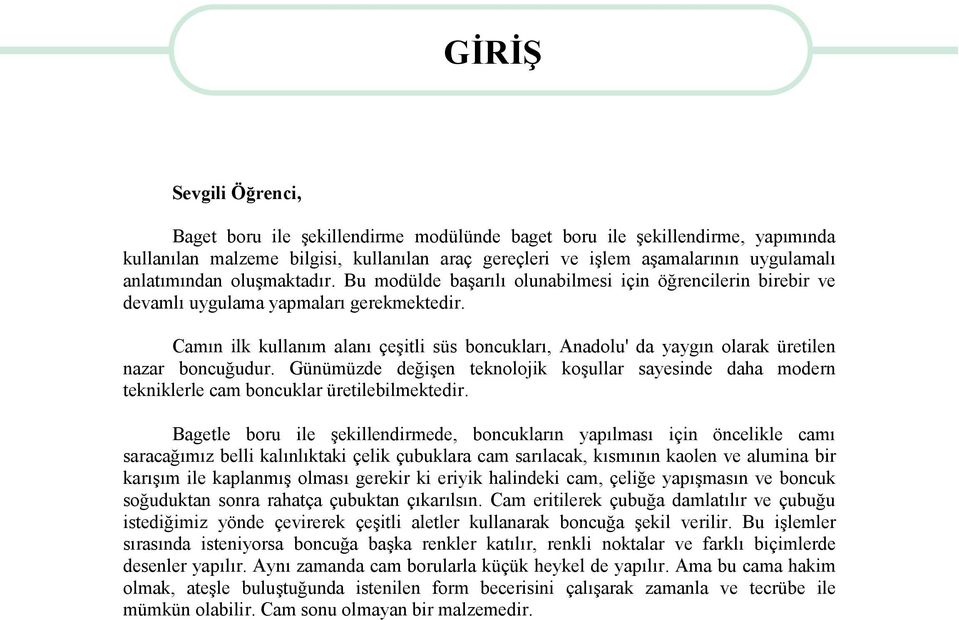 GİRİŞ

Sevgili Öğrenci,

Baget boru ile şekillendirme modülünde baget boru ile şekillendirme, yapımında kullanılan malzeme bilgisi, kullanılan araç gereçleri ve işlem aşamalarının uygulamalı anlatımından oluşmaktadır. Bu modülde başarılı olunabilmesi için öğrencilerin birebir ve devamlı uygulama yapmaları gerekmektedir.

Camın ilk kullanım alanı çeşitli süs boncukları, Anadolu' da yaygın olarak üretilen nazar boncuğudur. Günümüzde değişen teknolojik koşullar sayesinde daha modern tekniklerle cam boncuklar üretilebilmektedir.

Bagetle boru ile şekillendirmede, boncukların yapılması için öncelikle camı saracağımız belli kalınlıktaki çelik çubuklara cam sarılacak, kısmının kaolen ve alumina bir karışım ile kaplanmış olması gerekir ki eriyik halindeki cam, çeliğe yapışmasın ve boncuk soğuduktan sonra rahatça çubuktan çıkarılsın. Cam eritilerek çubuğa damlatılır ve çubuğu istediğimiz yönde çevirerek çeşitli aletler kullanarak boncuğa şekil verilir. Bu işlemler sırasında isteniyorsa boncuğa başka renkler katılır, renkli noktalar ve farklı biçimlerde desenler yapılır. Aynı zamanda cam borularla küçük heykel de yapılır. Ama bu cama hakim olmak, ateşle buluştuğunda istenilen form becerisini çalışarak zamanla ve tecrübe ile mümkün olabilir. Cam sonu olmayan bir malzemedir.